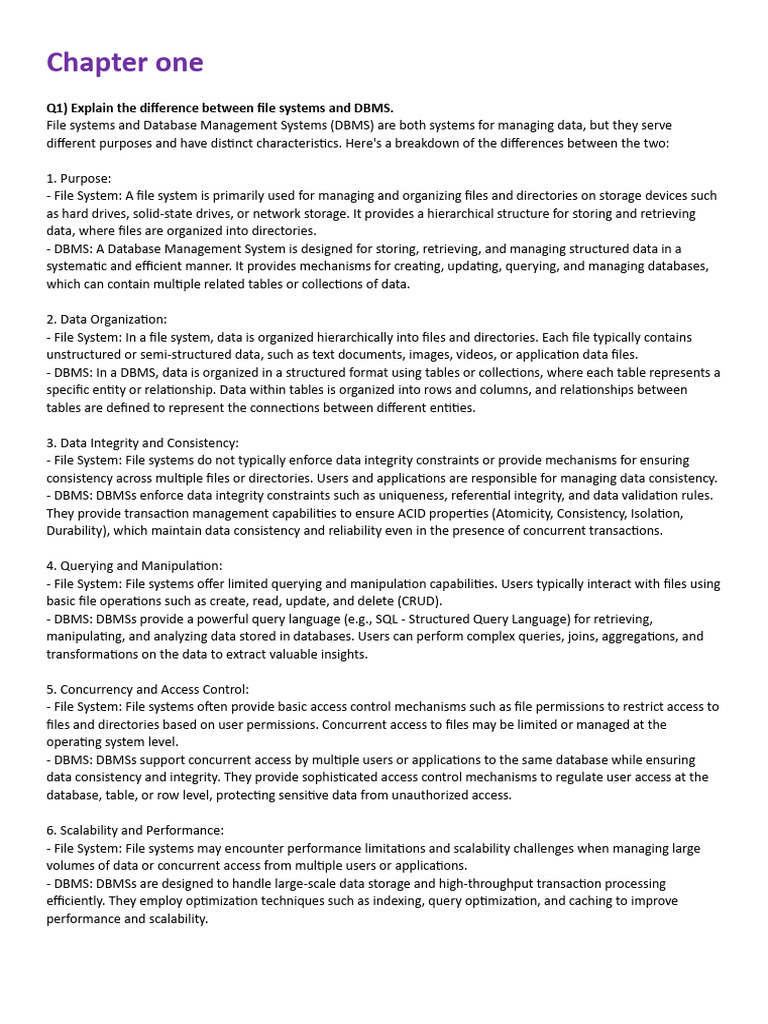 Chapter one

Q1) Explain the difference between file systems and DBMS.
File systems and Database Management Systems (DBMS) are both systems for managing data, but they serve different purposes and have distinct characteristics. Here's a breakdown of the differences between the two:

1. Purpose:
- File System: A file system is primarily used for managing and organizing files and directories on storage devices such as hard drives, solid-state drives, or network storage. It provides a hierarchical structure for storing and retrieving data, where files are organized into directories.
- DBMS: A Database Management System is designed for storing, retrieving, and managing structured data in a systematic and efficient manner. It provides mechanisms for creating, updating, querying, and managing databases, which can contain multiple related tables or collections of data.

2. Data Organization:
- File System: In a file system, data is organized hierarchically into files and directories. Each file typically contains unstructured or semi-structured data, such as text documents, images, videos, or application data files.
- DBMS: In a DBMS, data is organized in a structured format using tables or collections, where each table represents a specific entity or relationship. Data within tables is organized into rows and columns, and relationships between tables are defined to represent the connections between different entities.

3. Data Integrity and Consistency:
- File System: File systems do not typically enforce data integrity constraints or provide mechanisms for ensuring consistency across multiple files or directories. Users and applications are responsible for managing data consistency.
- DBMS: DBMSs enforce data integrity constraints such as uniqueness, referential integrity, and data validation rules. They provide transaction management capabilities to ensure ACID properties (Atomicity, Consistency, Isolation, Durability), which maintain data consistency and reliability even in the presence of concurrent transactions.

4. Querying and Manipulation:
- File System: File systems offer limited querying and manipulation capabilities. Users typically interact with files using basic file operations such as create, read, update, and delete (CRUD).
- DBMS: DBMSs provide a powerful query language (e.g., SQL - Structured Query Language) for retrieving, manipulating, and analyzing data stored in databases. Users can perform complex queries, joins, aggregations, and transformations on the data to extract valuable insights.

5. Concurrency and Access Control:
- File System: File systems often provide basic access control mechanisms such as file permissions to restrict access to files and directories based on user permissions. Concurrent access to files may be limited or managed at the operating system level.
- DBMS: DBMSs support concurrent access by multiple users or applications to the same database while ensuring data consistency and integrity. They provide sophisticated access control mechanisms to regulate user access at the database, table, or row level, protecting sensitive data from unauthorized access.

6. Scalability and Performance:
- File System: File systems may encounter performance limitations and scalability challenges when managing large volumes of data or concurrent access from multiple users or applications.
- DBMS: DBMSs are designed to handle large-scale data storage and high-throughput transaction processing efficiently. They employ optimization techniques such as indexing, query optimization, and caching to improve performance and scalability.